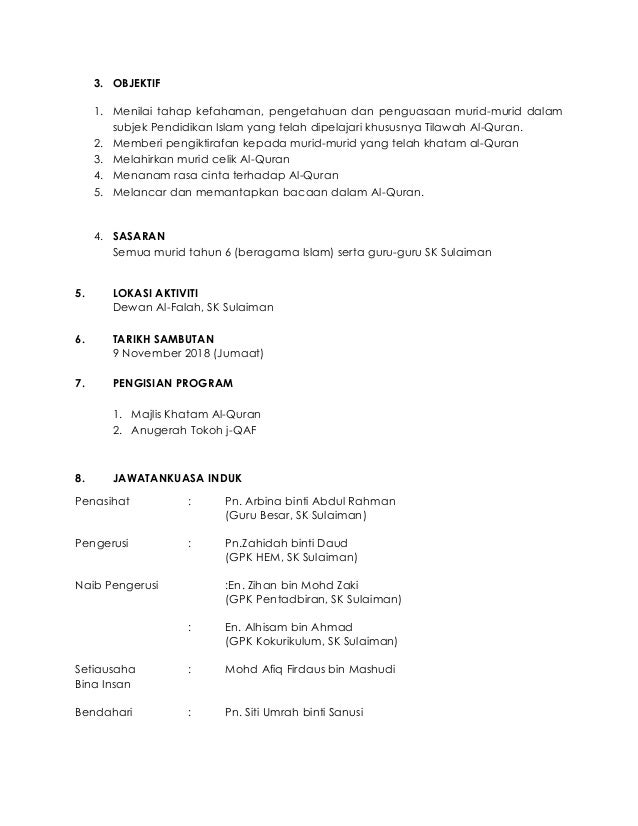 3. OBJEKTIF

1. Menilai tahap kefahaman, pengetahuan dan penguasaan murid-murid dalam subjek Pendidikan Islam yang telah dipelajari khususnya Tilawah Al-Quran.
2. Memberi pengiktirafan kepada murid-murid yang telah khatam al-Quran
3. Melahirkan murid celik Al-Quran
4. Menanam rasa cinta terhadap Al-Quran
5. Melancar dan memantapkan bacaan dalam Al-Quran.

4. SASARAN
Semua murid tahun 6 (beragama Islam) serta guru-guru SK Sulaiman

5. LOKASI AKTIVITI
Dewan Al-Falah, SK Sulaiman

6. TARIKH SAMBUTAN
9 November 2018 (Jumaat)

7. PENGISIAN PROGRAM

1. Majlis Khatam Al-Quran
2. Anugerah Tokoh j-QAF

8. JAWATANKUASA INDUK

Penasihat : Pn. Arbina binti Abdul Rahman (Guru Besar, SK Sulaiman)

Pengerusi : Pn.Zahidah binti Daud (GPK HEM, SK Sulaiman)

Naib Pengerusi :En. Zihan bin Mohd Zaki (GPK Pentadbiran, SK Sulaiman)

: En. Alhisam bin Ahmad (GPK Kokurikulum, SK Sulaiman)

Setiausaha Bina Insan : Mohd Afiq Firdaus bin Mashudi

Bendahari : Pn. Siti Umrah binti Sanusi